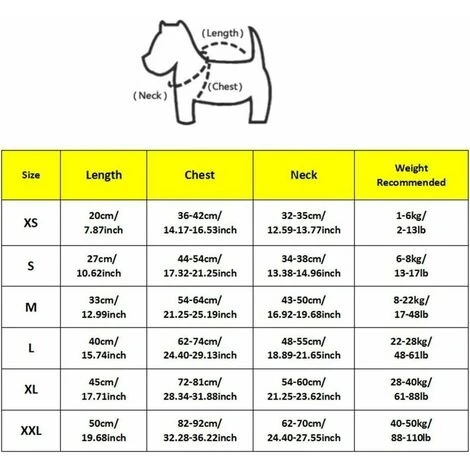 (Length)

(Neck)

(Chest)

| Size | Length | Chest | Neck | Weight Recommended |
|---|---|---|---|---|
| XS | 20cm/ 7.87inch | 36-42cm/ 14.17-16.53inch | 32-35cm/ 12.59-13.77inch | 1-6kg/ 2-13lb |
| S | 27cm/ 10.62inch | 44-54cm/ 17.32-21.25inch | 34-38cm/ 13.38-14.96inch | 6-8kg/ 13-17lb |
| M | 33cm/ 12.99inch | 54-64cm/ 21.25-25.19inch | 43-50cm/ 16.92-19.68inch | 8-22kg/ 17-48lb |
| L | 40cm/ 15.74inch | 62-74cm/ 24.40-29.13inch | 48-55cm/ 18.89-21.65inch | 22-28kg/ 48-61lb |
| XL | 45cm/ 17.71inch | 72-81cm/ 28.34-31.88inch | 54-60cm/ 21.25-23.62inch | 28-40kg/ 61-88lb |
| XXL | 50cm/ 19.68inch | 82-92cm/ 32.28-36.22inch | 62-70cm/ 24.40-27.55inch | 40-50kg/ 88-110lb |